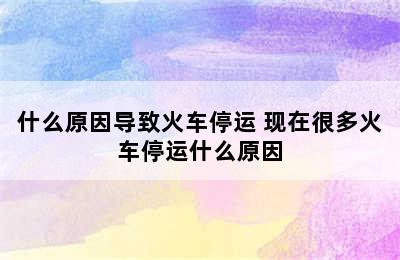 什么原因导致火车停运 现在很多火车停运什么原因